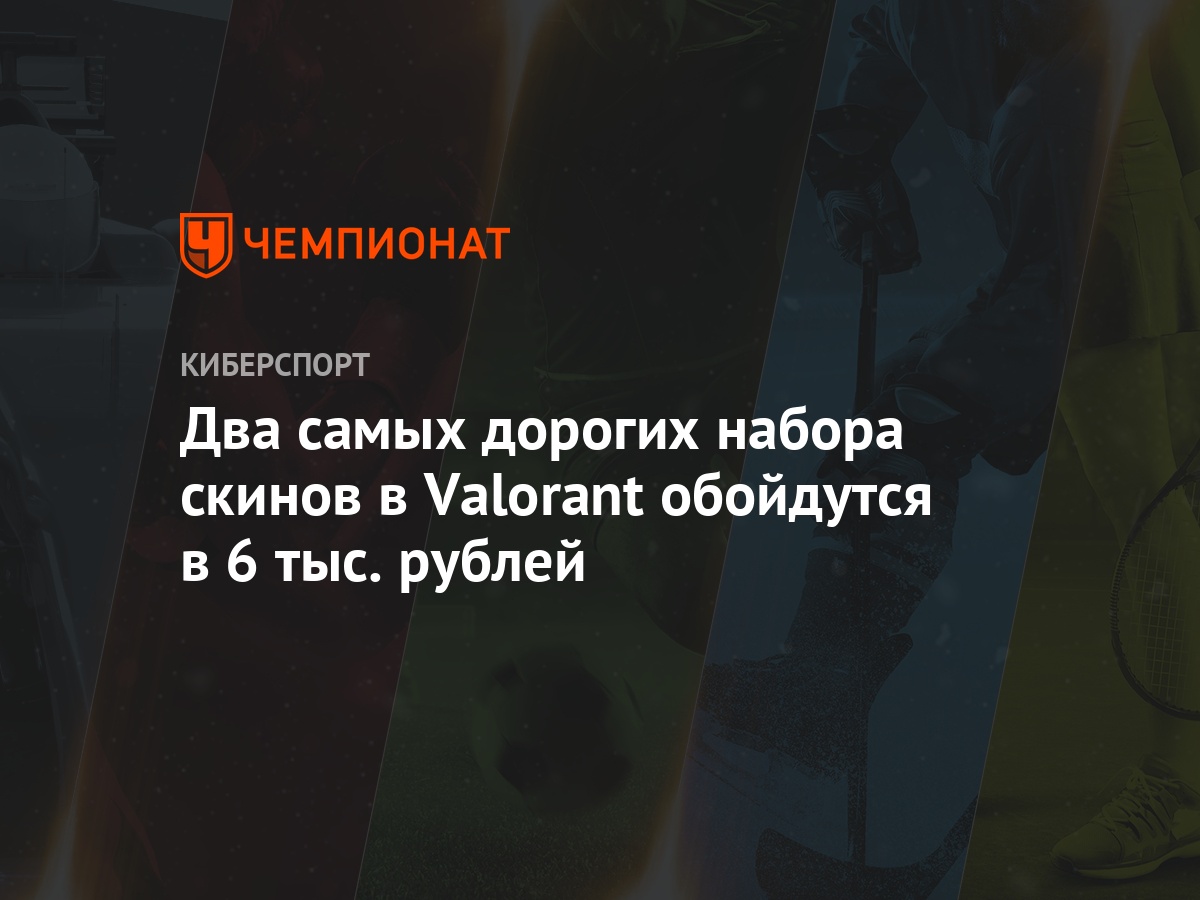 ЧЕМПИОНАТ

КИБЕРСПОРТ

Два самых дорогих набора скинов в Valorant обойдутся в 6 тыс. рублей